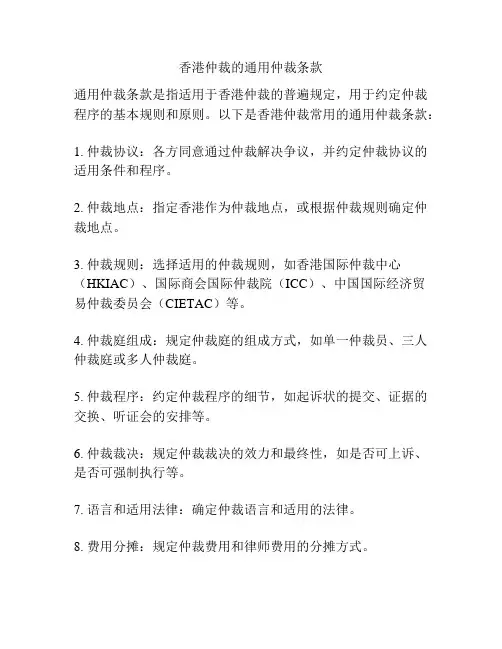 香港仲裁的通用仲裁条款

通用仲裁条款是指适用于香港仲裁的普遍规定，用于约定仲裁程序的基本规则和原则。以下是香港仲裁常用的通用仲裁条款：

1. 仲裁协议：各方同意通过仲裁解决争议，并约定仲裁协议的适用条件和程序。

2. 仲裁地点：指定香港作为仲裁地点，或根据仲裁规则确定仲裁地点。

3. 仲裁规则：选择适用的仲裁规则，如香港国际仲裁中心（HKIAC）、国际商会国际仲裁院（ICC）、中国国际经济贸易仲裁委员会（CIETAC）等。

4. 仲裁庭组成：规定仲裁庭的组成方式，如单一仲裁员、三人仲裁庭或多人仲裁庭。

5. 仲裁程序：约定仲裁程序的细节，如起诉状的提交、证据的交换、听证会的安排等。

6. 仲裁裁决：规定仲裁裁决的效力和最终性，如是否可上诉、是否可强制执行等。

7. 语言和适用法律：确定仲裁语言和适用的法律。

8. 费用分摊：规定仲裁费用和律师费用的分摊方式。